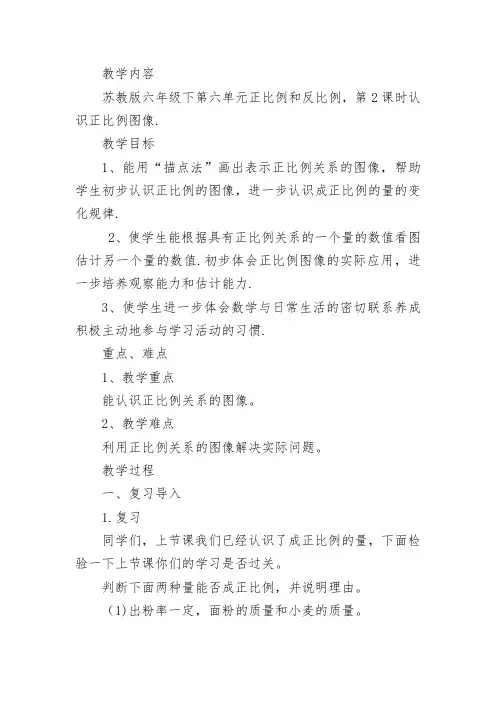 教学内容

苏教版六年级下第六单元正比例和反比例，第 2 课时认识正比例图像.

教学目标

1、能用“描点法”画出表示正比例关系的图像，帮助学生初步认识正比例的图像，进一步认识成正比例的量的变化规律.

2、使学生能根据具有正比例关系的一个量的数值看图估计另一个量的数值.初步体会正比例图像的实际应用，进一步培养观察能力和估计能力.

3、使学生进一步体会数学与日常生活的密切联系养成积极主动地参与学习活动的习惯.

重点、难点

1、教学重点

能认识正比例关系的图像。

2、教学难点

利用正比例关系的图像解决实际问题。

教学过程

一、复习导入

1.复习

同学们，上节课我们已经认识了成正比例的量，下面检验一下上节课你们的学习是否过关。

判断下面两种量能否成正比例，并说明理由。

(1)出粉率一定，面粉的质量和小麦的质量。